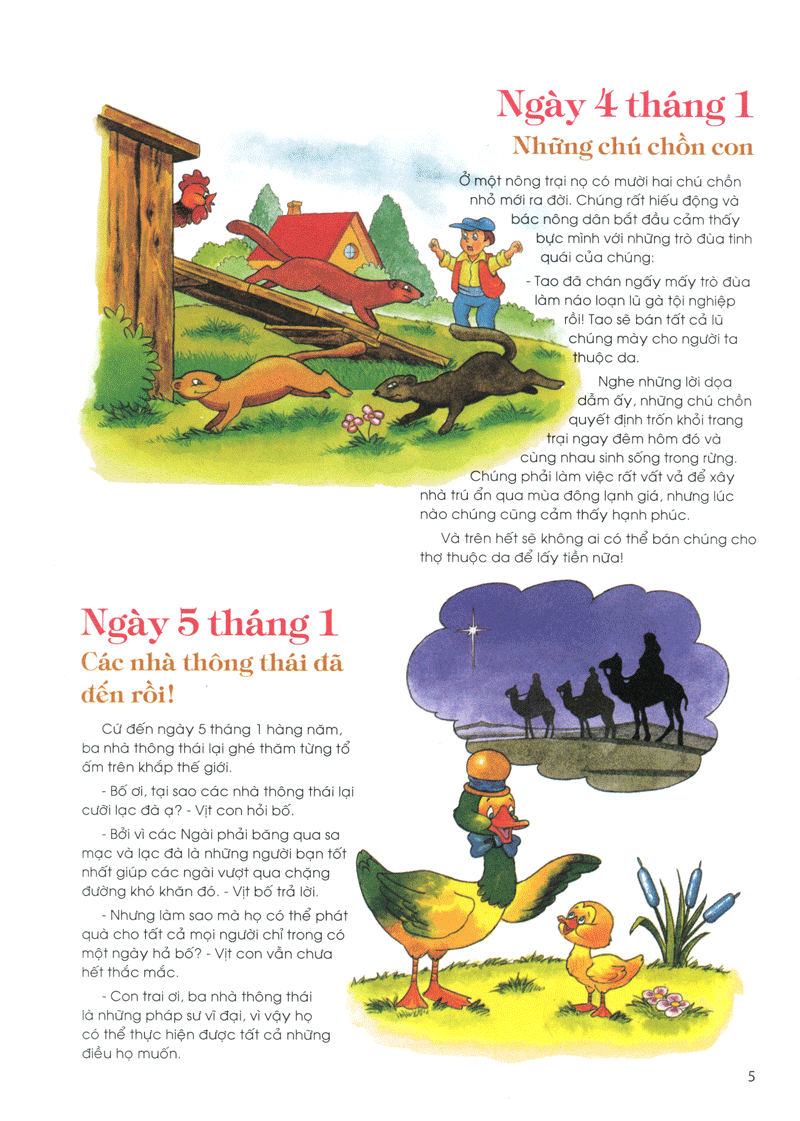 Ngày 4 tháng 1

Những chú chồn con

Ở một nông trại nọ có mười hai chú chồn nhỏ mới ra đời. Chúng rất hiếu động và bác nông dân bắt đầu cảm thấy bực mình với những trò đùa tinh quái của chúng:

- Tao đã chán ngấy mấy trò đùa làm náo loạn lũ gà tội nghiệp rồi! Tao sẽ bán tất cả lũ chúng mày cho người ta thuộc da.

Nghe những lời dọa dẫm ấy, những chú chồn quyết định trốn khỏi trang trại ngay đêm hôm đó và cùng nhau sinh sống trong rừng. Chúng phải làm việc rất vất vả để xây nhà trú ẩn qua mùa đông lạnh giá, nhưng lúc nào chúng cũng cảm thấy hạnh phúc.

Và trên hết sẽ không ai có thể bán chúng cho thợ thuộc da để lấy tiền nữa!

Ngày 5 tháng 1

Các nhà thông thái đã đến rồi!

Cứ đến ngày 5 tháng 1 hàng năm, ba nhà thông thái lại ghé thăm từng tổ ấm trên khắp thế giới.

- Bố ơi, tại sao các nhà thông thái lại cưỡi lạc đà ạ? - Vịt con hỏi bố.

- Bởi vì các Ngài phải băng qua sa mạc và lạc đà là những người bạn tốt nhất giúp các ngài vượt qua chặng đường khó khăn đó. - Vịt bố trả lời.

- Nhưng làm sao mà họ có thể phát quà cho tất cả mọi người chỉ trong có một ngày hả bố? - Vịt con vẫn chưa hết thắc mắc.

- Con trai ơi, ba nhà thông thái là những pháp sư vĩ đại, vì vậy họ có thể thực hiện được tất cả những điều họ muốn.

5